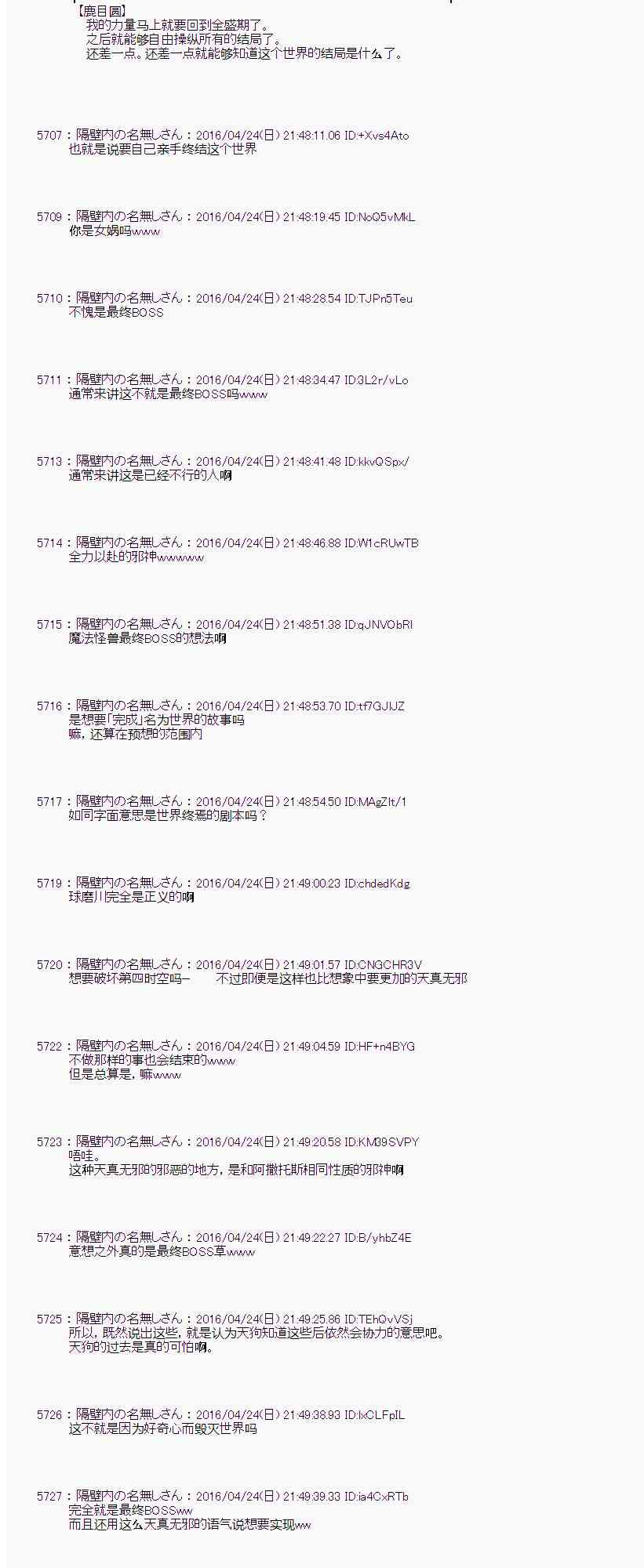 【鹿目圆】
我的力量马上就要回到全盛期了。
之后就能够自由操纵所有的结局了。
还差一点。还差一点就能够知道这个世界的结局是什么了。

5707：隔壁内の名無しさん：2016/04/24(日) 21:48:11.06 ID:+Xvs4Ato
也就是说要自己亲手终结这个世界

5709：隔壁内の名無しさん：2016/04/24(日) 21:48:19.45 ID:NoQ5vMkL
你是女娲吗www

5710：隔壁内の名無しさん：2016/04/24(日) 21:48:28.54 ID:TJPn5Teu
不愧是最终BOSS

5711：隔壁内の名無しさん：2016/04/24(日) 21:48:34.47 ID:3L2r/vLo
通常来讲这不就是最终BOSS吗www

5713：隔壁内の名無しさん：2016/04/24(日) 21:48:41.48 ID:kkvQSpx/
通常来讲这是已经不行的人啊

5714：隔壁内の名無しさん：2016/04/24(日) 21:48:46.88 ID:W1cRUwTB
全力以赴的邪神wwwww

5715：隔壁内の名無しさん：2016/04/24(日) 21:48:51.38 ID:qJNVObRI
魔法怪兽最终BOSS的想法啊

5716：隔壁内の名無しさん：2016/04/24(日) 21:48:53.70 ID:tf7GJIJZ
是想要「完成」名为世界的故事吗
嘛，还算在预想的范围内

5717：隔壁内の名無しさん：2016/04/24(日) 21:48:54.50 ID:MAgZIt/1
如同字面意思是世界终焉的剧本吗？

5719：隔壁内の名無しさん：2016/04/24(日) 21:49:00.23 ID:chdedKdg
球磨川完全是正义的啊

5720：隔壁内の名無しさん：2016/04/24(日) 21:49:01.57 ID:CNGCHR3V
想要破坏第四时空吗— 不过即便是这样也比想象中要更加的天真无邪

5722：隔壁内の名無しさん：2016/04/24(日) 21:49:04.59 ID:HF+n4BYG
不做那样的事也会结束的www
但是总算是，嘛www

5723：隔壁内の名無しさん：2016/04/24(日) 21:49:20.58 ID:KM39SVPY
唔哇。
这种天真无邪的邪恶的地方，是和阿撒托斯相同性质的邪神啊

5724：隔壁内の名無しさん：2016/04/24(日) 21:49:22.27 ID:B/yhbZ4E
意想之外真的是最终BOSS草www

5725：隔壁内の名無しさん：2016/04/24(日) 21:49:25.86 ID:TEhQvVSj
所以，既然说出这些，就是认为天狗知道这些后依然会协力的意思吧。
天狗的过去是真的可怕啊。

5726：隔壁内の名無しさん：2016/04/24(日) 21:49:38.93 ID:lxCLFpIL
这不就是因为好奇心而毁灭世界吗

5727：隔壁内の名無しさん：2016/04/24(日) 21:49:39.33 ID:ia4CxRTb
完全就是最终BOSSww
而且还用这么天真无邪的语气说想要实现ww